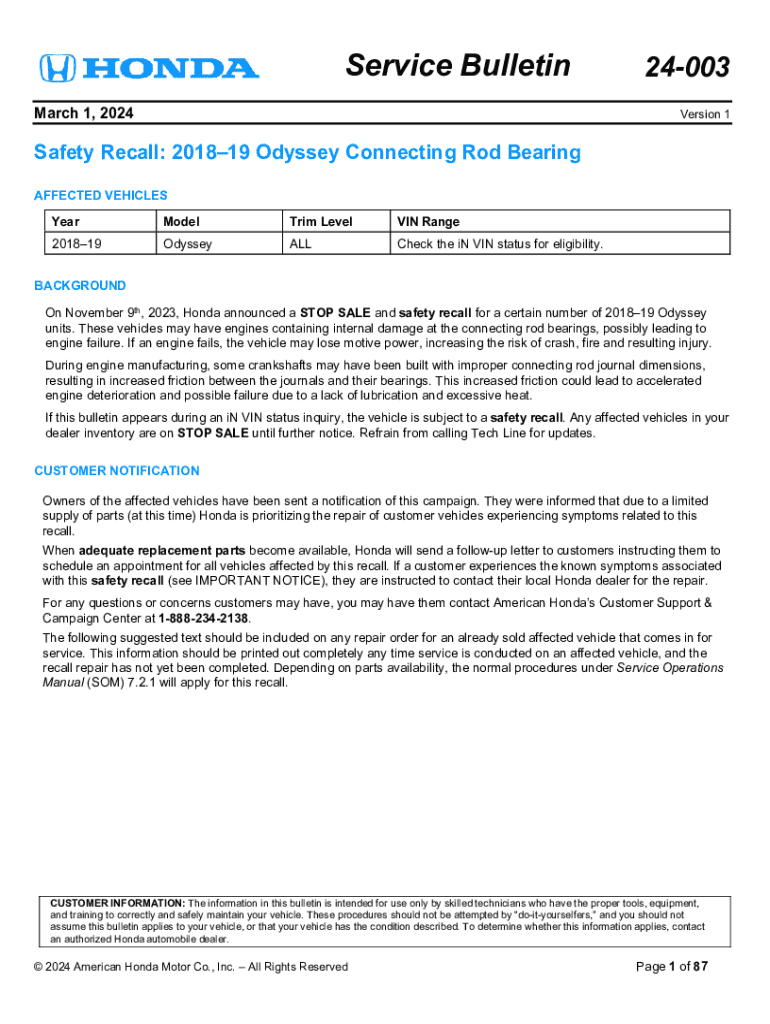 HONDA Service Bulletin 24-003

March 1, 2024

Version 1

Safety Recall: 2018–19 Odyssey Connecting Rod Bearing

AFFECTED VEHICLES

| Year | Model | Trim Level | VIN Range |
|---|---|---|---|
| 2018–19 | Odyssey | ALL | Check the iN VIN status for eligibility. |

BACKGROUND

On November 9th, 2023, Honda announced a STOP SALE and safety recall for a certain number of 2018–19 Odyssey units. These vehicles may have engines containing internal damage at the connecting rod bearings, possibly leading to engine failure. If an engine fails, the vehicle may lose motive power, increasing the risk of crash, fire and resulting injury.

During engine manufacturing, some crankshafts may have been built with improper connecting rod journal dimensions, resulting in increased friction between the journals and their bearings. This increased friction could lead to accelerated engine deterioration and possible failure due to a lack of lubrication and excessive heat.

If this bulletin appears during an iN VIN status inquiry, the vehicle is subject to a safety recall. Any affected vehicles in your dealer inventory are on STOP SALE until further notice. Refrain from calling Tech Line for updates.

CUSTOMER NOTIFICATION

Owners of the affected vehicles have been sent a notification of this campaign. They were informed that due to a limited supply of parts (at this time) Honda is prioritizing the repair of customer vehicles experiencing symptoms related to this recall.

When adequate replacement parts become available, Honda will send a follow-up letter to customers instructing them to schedule an appointment for all vehicles affected by this recall. If a customer experiences the known symptoms associated with this safety recall (see IMPORTANT NOTICE), they are instructed to contact their local Honda dealer for the repair.

For any questions or concerns customers may have, you may have them contact American Honda's Customer Support & Campaign Center at 1-888-234-2138.

The following suggested text should be included on any repair order for an already sold affected vehicle that comes in for service. This information should be printed out completely any time service is conducted on an affected vehicle, and the recall repair has not yet been completed. Depending on parts availability, the normal procedures under Service Operations Manual (SOM) 7.2.1 will apply for this recall.

CUSTOMER INFORMATION: The information in this bulletin is intended for use only by skilled technicians who have the proper tools, equipment, and training to correctly and safely maintain your vehicle. These procedures should not be attempted by "do-it-yourselfers," and you should not assume this bulletin applies to your vehicle, or that your vehicle has the condition described. To determine whether this information applies, contact an authorized Honda automobile dealer.

© 2024 American Honda Motor Co., Inc. – All Rights Reserved

Page 1 of 87